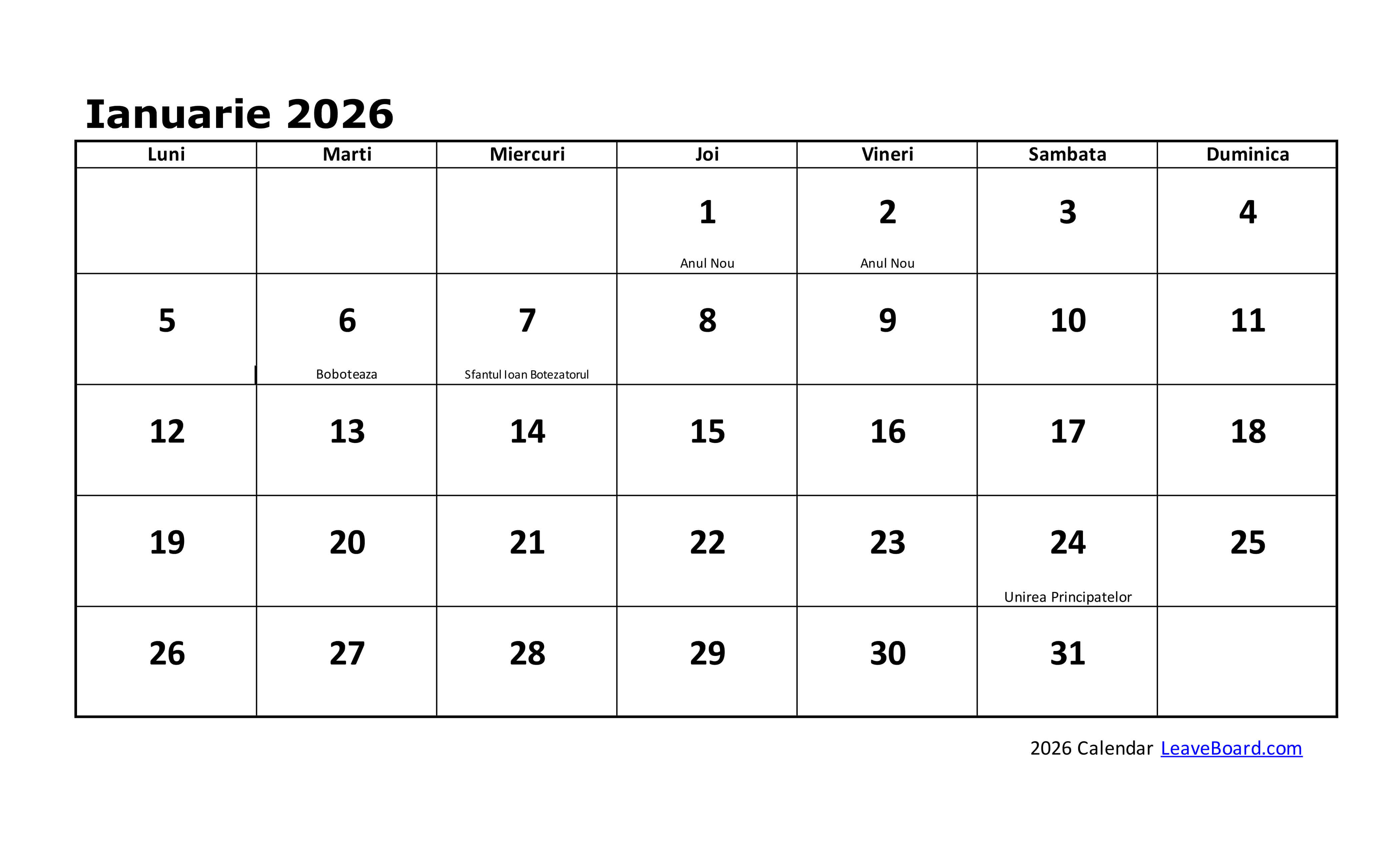 Ianuarie 2026

| Luni | Marti | Miercuri | Joi | Vineri | Sambata | Duminica |
|---|---|---|---|---|---|---|
| | | | 1 Anul Nou | 2 Anul Nou | 3 | 4 |
| 5 | 6 Boboteaza | 7 Sfantul Ioan Botezatorul | 8 | 9 | 10 | 11 |
| 12 | 13 | 14 | 15 | 16 | 17 | 18 |
| 19 | 20 | 21 | 22 | 23 | 24 Unirea Principatelor | 25 |
| 26 | 27 | 28 | 29 | 30 | 31 | |

2026 Calendar LeaveBoard.com